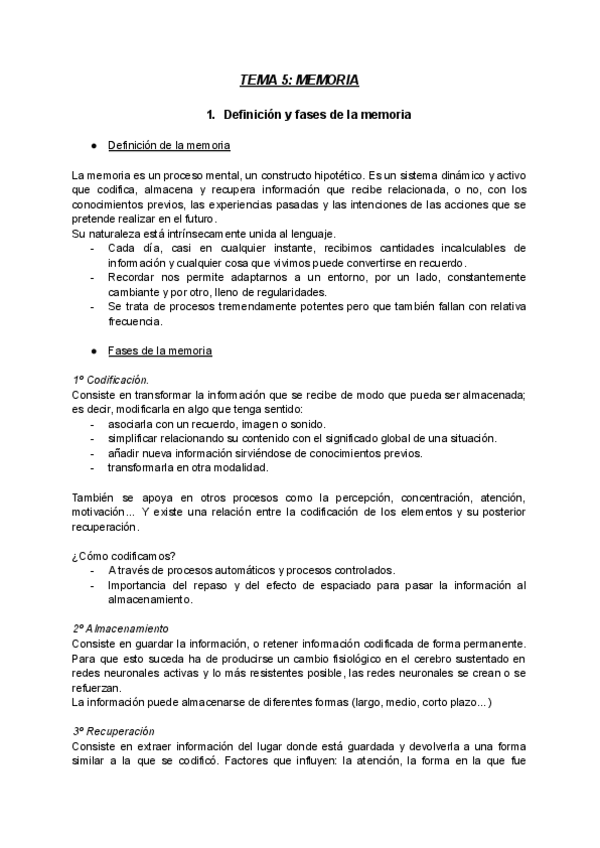 TEMA 5: MEMORIA

1. Definición y fases de la memoria

● Definición de la memoria

La memoria es un proceso mental, un constructo hipotético. Es un sistema dinámico y activo que codifica, almacena y recupera información que recibe relacionada, o no, con los conocimientos previos, las experiencias pasadas y las intenciones de las acciones que se pretende realizar en el futuro.
Su naturaleza está intrínsecamente unida al lenguaje.
- Cada día, casi en cualquier instante, recibimos cantidades incalculables de información y cualquier cosa que vivimos puede convertirse en recuerdo.
- Recordar nos permite adaptarnos a un entorno, por un lado, constantemente cambiante y por otro, lleno de regularidades.
- Se trata de procesos tremendamente potentes pero que también fallan con relativa frecuencia.

● Fases de la memoria

1º Codificación.
Consiste en transformar la información que se recibe de modo que pueda ser almacenada; es decir, modificarla en algo que tenga sentido:
- asociarla con un recuerdo, imagen o sonido.
- simplificar relacionando su contenido con el significado global de una situación.
- añadir nueva información sirviéndose de conocimientos previos.
- transformarla en otra modalidad.

También se apoya en otros procesos como la percepción, concentración, atención, motivación... Y existe una relación entre la codificación de los elementos y su posterior recuperación.

¿Cómo codificamos?
- A través de procesos automáticos y procesos controlados.
- Importancia del repaso y del efecto de espaciado para pasar la información al almacenamiento.

2º Almacenamiento
Consiste en guardar la información, o retener información codificada de forma permanente. Para que esto suceda ha de producirse un cambio fisiológico en el cerebro sustentado en redes neuronales activas y lo más resistentes posible, las redes neuronales se crean o se refuerzan.
La información puede almacenarse de diferentes formas (largo, medio, corto plazo...)

3º Recuperación
Consiste en extraer información del lugar donde está guardada y devolverla a una forma similar a la que se codificó. Factores que influyen: la atención, la forma en la que fue